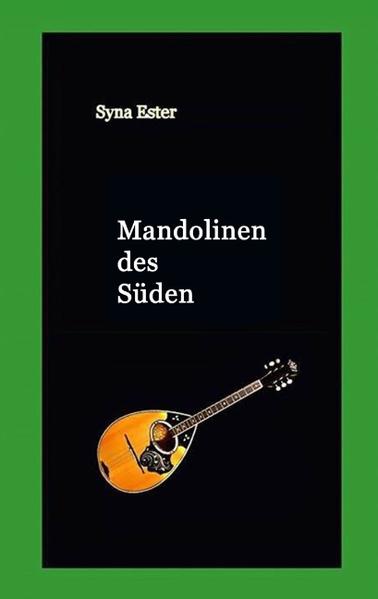 Syna Ester

Mandolinen
des
Süden